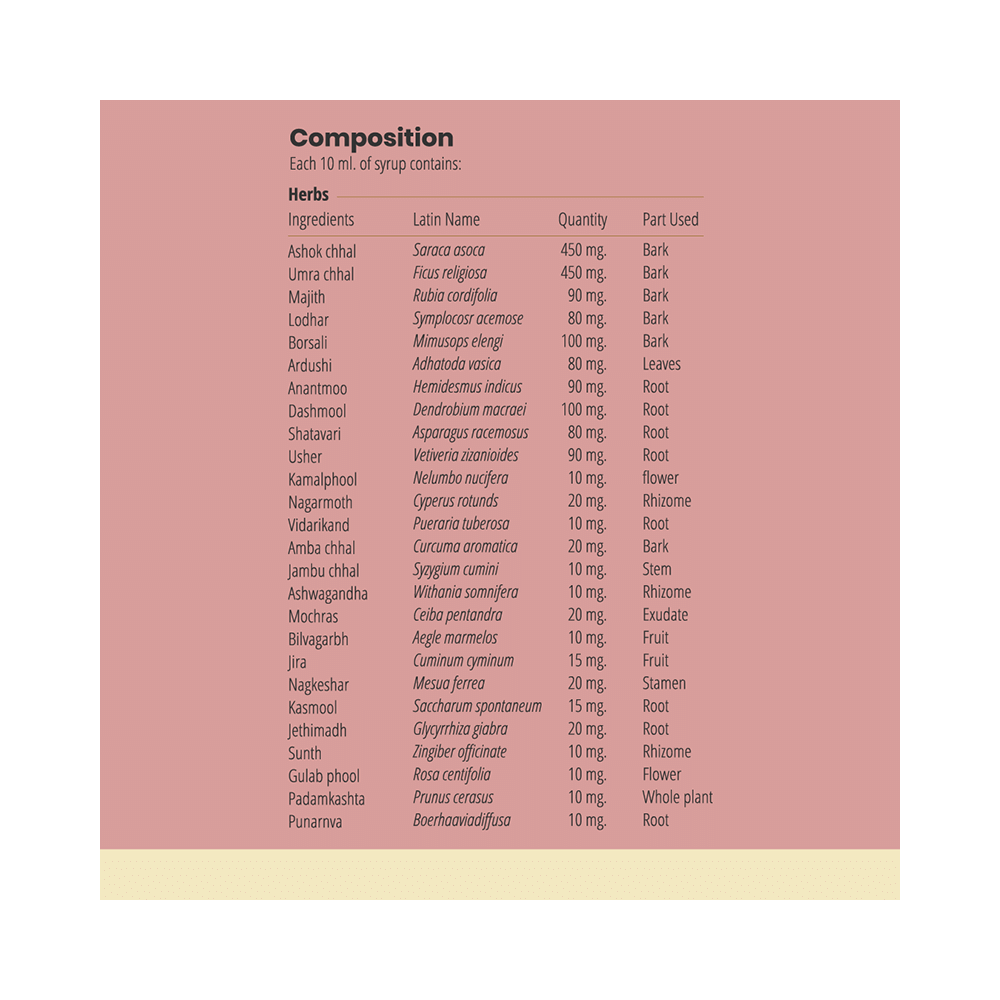 Composition
Each 10 ml. of syrup contains:

Herbs

| Ingredients | Latin Name | Quantity | Part Used |
|---|---|---|---|
| Ashok chhal | Saraca asoca | 450 mg. | Bark |
| Umra chhal | Ficus religiosa | 450 mg. | Bark |
| Majith | Rubia cordifolia | 90 mg. | Bark |
| Lodhar | Symplocosr acemose | 80 mg. | Bark |
| Borsali | Mimusops elengi | 100 mg. | Bark |
| Ardushi | Adhatoda vasica | 80 mg. | Leaves |
| Anantmoo | Hemidesmus indicus | 90 mg. | Root |
| Dashmool | Dendrobium macraei | 100 mg. | Root |
| Shatavari | Asparagus racemosus | 80 mg. | Root |
| Usher | Vetiveria zizanioides | 90 mg. | Root |
| Kamalphool | Nelumbo nucifera | 10 mg. | flower |
| Nagarmoth | Cyperus rotunds | 20 mg. | Rhizome |
| Vidarikand | Pueraria tuberosa | 10 mg. | Root |
| Amba chhal | Curcuma aromatica | 20 mg. | Bark |
| Jambu chhal | Syzygium cumini | 10 mg. | Stem |
| Ashwagandha | Withania somnifera | 10 mg. | Rhizome |
| Mochras | Ceiba pentandra | 20 mg. | Exudate |
| Bilvagarbh | Aegle marmelos | 10 mg. | Fruit |
| Jira | Cuminum cyminum | 15 mg. | Fruit |
| Nagkeshar | Mesua ferrea | 20 mg. | Stamen |
| Kasmool | Saccharum spontaneum | 15 mg. | Root |
| Jethimadh | Glycyrrhiza giabra | 20 mg. | Root |
| Sunth | Zingiber officinate | 10 mg. | Rhizome |
| Gulab phool | Rosa centifolia | 10 mg. | Flower |
| Padamkashta | Prunus cerasus | 10 mg. | Whole plant |
| Punarnva | Boerhaaviadiffusa | 10 mg. | Root |